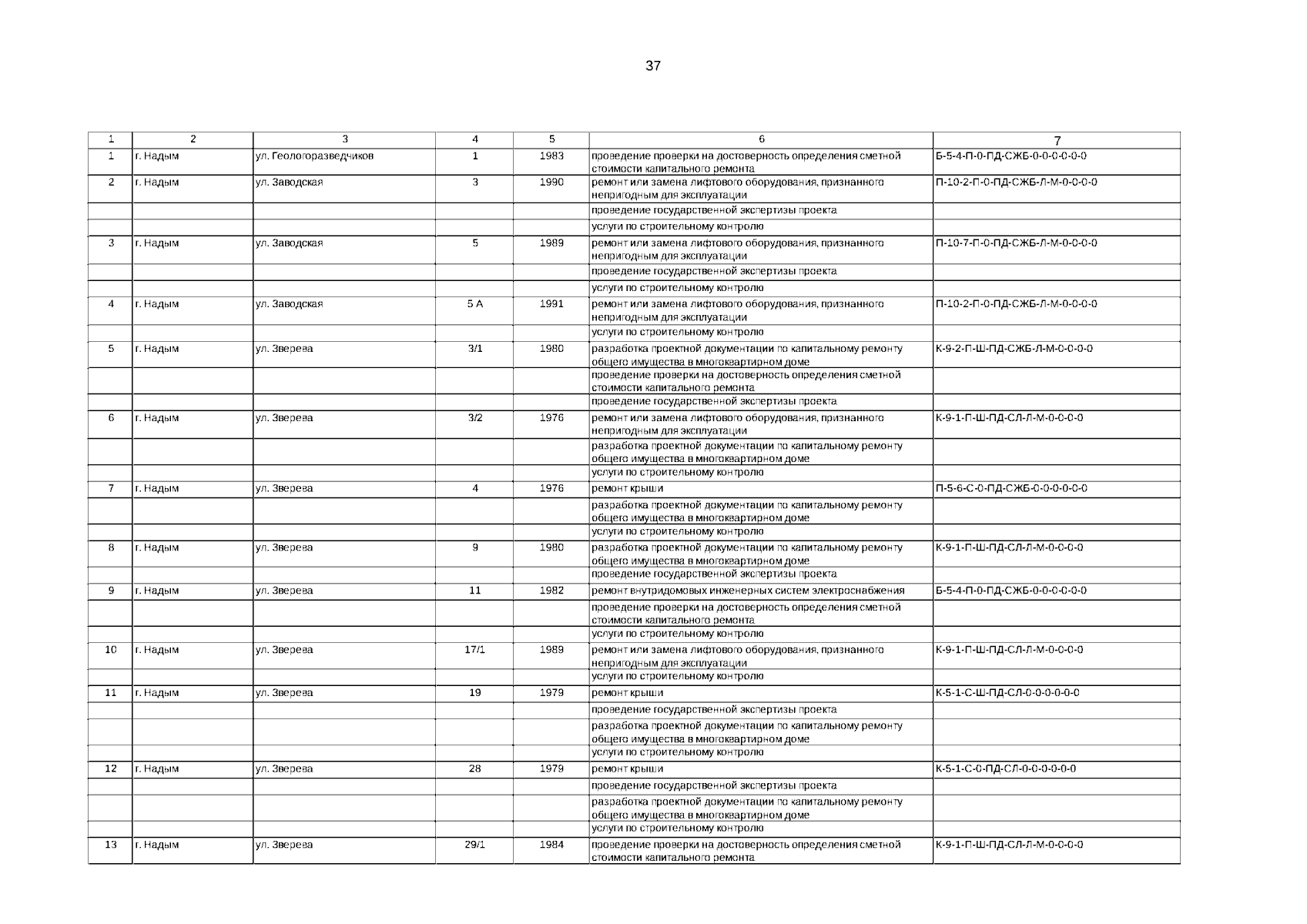 37

| 1 | 2 | 3 | 4 | 5 | 6 | 7 |
|---|---|---|---|---|---|---|
| 1 | г. Надым | ул. Геологоразведчиков | 1 | 1983 | проведение проверки на достоверность определения сметной стоимости капитального ремонта | Б-5-4-П-0-ПД-СЖБ-0-0-0-0-0-0 |
| 2 | г. Надым | ул. Заводская | 3 | 1990 | ремонт или замена лифтового оборудования, признанного непригодным для эксплуатации | П-10-2-П-0-ПД-СЖБ-Л-М-0-0-0-0 |
| | | | | | проведение государственной экспертизы проекта | |
| | | | | | услуги по строительному контролю | |
| 3 | г. Надым | ул. Заводская | 5 | 1989 | ремонт или замена лифтового оборудования, признанного непригодным для эксплуатации | П-10-7-П-0-ПД-СЖБ-Л-М-0-0-0-0 |
| | | | | | проведение государственной экспертизы проекта | |
| | | | | | услуги по строительному контролю | |
| 4 | г. Надым | ул. Заводская | 5 А | 1991 | ремонт или замена лифтового оборудования, признанного непригодным для эксплуатации | П-10-2-П-0-ПД-СЖБ-Л-М-0-0-0-0 |
| | | | | | услуги по строительному контролю | |
| 5 | г. Надым | ул. Зверева | 3/1 | 1980 | разработка проектной документации по капитальному ремонту общего имущества в многоквартирном доме | К-9-2-П-Ш-ПД-СЖБ-Л-М-0-0-0-0 |
| | | | | | проведение проверки на достоверность определения сметной стоимости капитального ремонта | |
| | | | | | проведение государственной экспертизы проекта | |
| 6 | г. Надым | ул. Зверева | 3/2 | 1976 | ремонт или замена лифтового оборудования, признанного непригодным для эксплуатации | К-9-1-П-Ш-ПД-СЛ-Л-М-0-0-0-0 |
| | | | | | разработка проектной документации по капитальному ремонту общего имущества в многоквартирном доме | |
| | | | | | услуги по строительному контролю | |
| 7 | г. Надым | ул. Зверева | 4 | 1976 | ремонт крыши | П-5-6-С-0-ПД-СЖБ-0-0-0-0-0-0 |
| | | | | | разработка проектной документации по капитальному ремонту общего имущества в многоквартирном доме | |
| | | | | | услуги по строительному контролю | |
| 8 | г. Надым | ул. Зверева | 9 | 1980 | разработка проектной документации по капитальному ремонту общего имущества в многоквартирном доме | К-9-1-П-Ш-ПД-СЛ-Л-М-0-0-0-0 |
| | | | | | проведение государственной экспертизы проекта | |
| 9 | г. Надым | ул. Зверева | 11 | 1982 | ремонт внутридомовых инженерных систем электроснабжения | Б-5-4-П-0-ПД-СЖБ-0-0-0-0-0-0 |
| | | | | | проведение проверки на достоверность определения сметной стоимости капитального ремонта | |
| | | | | | услуги по строительному контролю | |
| 10 | г. Надым | ул. Зверева | 17/1 | 1989 | ремонт или замена лифтового оборудования, признанного непригодным для эксплуатации | К-9-1-П-Ш-ПД-СЛ-Л-М-0-0-0-0 |
| | | | | | услуги по строительному контролю | |
| 11 | г. Надым | ул. Зверева | 19 | 1979 | ремонт крыши | К-5-1-С-Ш-ПД-СЛ-0-0-0-0-0-0 |
| | | | | | проведение государственной экспертизы проекта | |
| | | | | | разработка проектной документации по капитальному ремонту общего имущества в многоквартирном доме | |
| | | | | | услуги по строительному контролю | |
| 12 | г. Надым | ул. Зверева | 28 | 1979 | ремонт крыши | К-5-1-С-0-ПД-СЛ-0-0-0-0-0-0 |
| | | | | | проведение государственной экспертизы проекта | |
| | | | | | разработка проектной документации по капитальному ремонту общего имущества в многоквартирном доме | |
| | | | | | услуги по строительному контролю | |
| 13 | г. Надым | ул. Зверева | 29/1 | 1984 | проведение проверки на достоверность определения сметной стоимости капитального ремонта | К-9-1-П-Ш-ПД-СЛ-Л-М-0-0-0-0 |